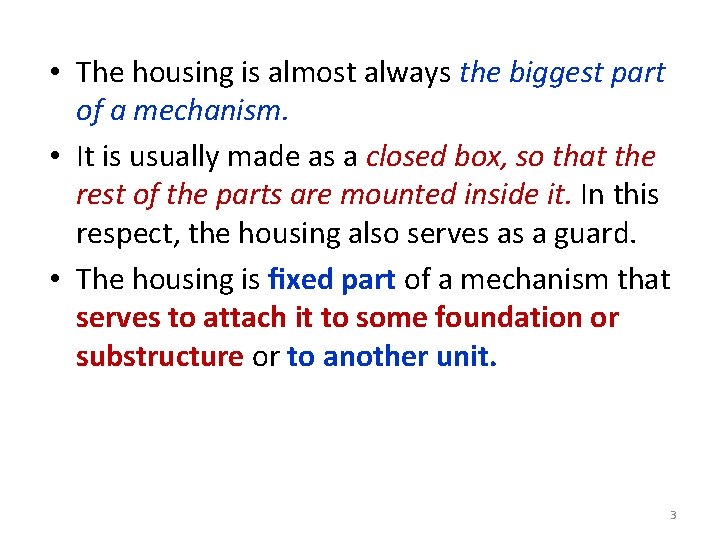 • The housing is almost always the biggest part of a mechanism.

• It is usually made as a closed box, so that the rest of the parts are mounted inside it. In this respect, the housing also serves as a guard.

• The housing is fixed part of a mechanism that serves to attach it to some foundation or substructure or to another unit.

3